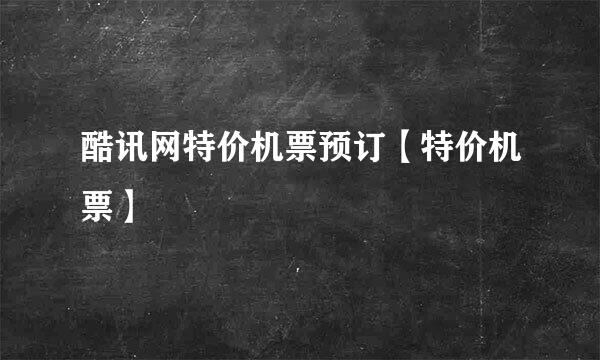 酷讯网特价机票预订【特价机票】